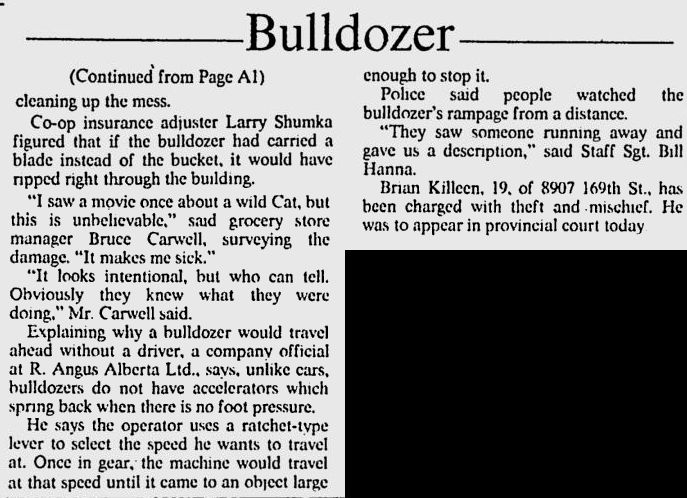 Bulldozer

(Continued from Page A1)

cleaning up the mess.

Co-op insurance adjuster Larry Shumka figured that if the bulldozer had carried a blade instead of the bucket, it would have ripped right through the building.

"I saw a movie once about a wild Cat, but this is unbelievable," said grocery store manager Bruce Carwell, surveying the damage. "It makes me sick."

"It looks intentional, but who can tell. Obviously they knew what they were doing," Mr. Carwell said.

Explaining why a bulldozer would travel ahead without a driver, a company official at R. Angus Alberta Ltd., says, unlike cars, bulldozers do not have accelerators which spring back when there is no foot pressure.

He says the operator uses a ratchet-type lever to select the speed he wants to travel at. Once in gear, the machine would travel at that speed until it came to an object large enough to stop it.

Police said people watched the bulldozer's rampage from a distance.

"They saw someone running away and gave us a description," said Staff Sgt. Bill Hanna.

Brian Killeen, 19, of 8907 169th St., has been charged with theft and mischief. He was to appear in provincial court today